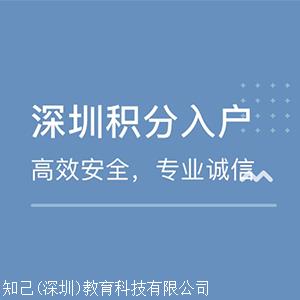 深圳积分入户

高效安全，专业诚信

知己(深圳)教育科技有限公司